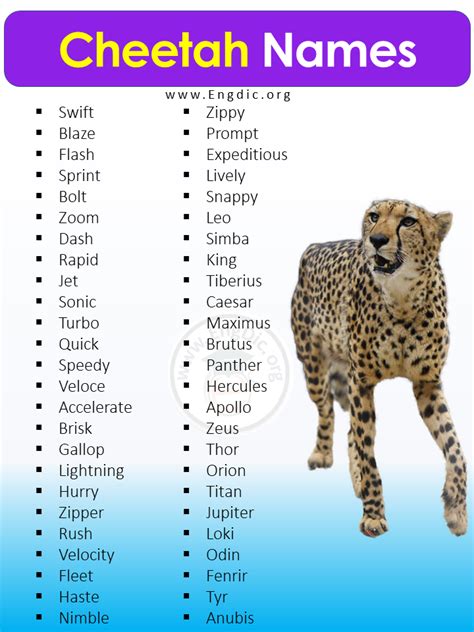 Cheetah Names

www.Engdic.org

- Swift
- Blaze
- Flash
- Sprint
- Bolt
- Zoom
- Dash
- Rapid
- Jet
- Sonic
- Turbo
- Quick
- Speedy
- Veloce
- Accelerate
- Brisk
- Gallop
- Lightning
- Hurry
- Zipper
- Rush
- Velocity
- Fleet
- Haste
- Nimble

- Zippy
- Prompt
- Expeditious
- Lively
- Snappy
- Leo
- Simba
- King
- Tiberius
- Caesar
- Maximus
- Brutus
- Panther
- Hercules
- Apollo
- Zeus
- Thor
- Orion
- Titan
- Jupiter
- Loki
- Odin
- Fenrir
- Tyr
- Anubis

www.EngDic.org